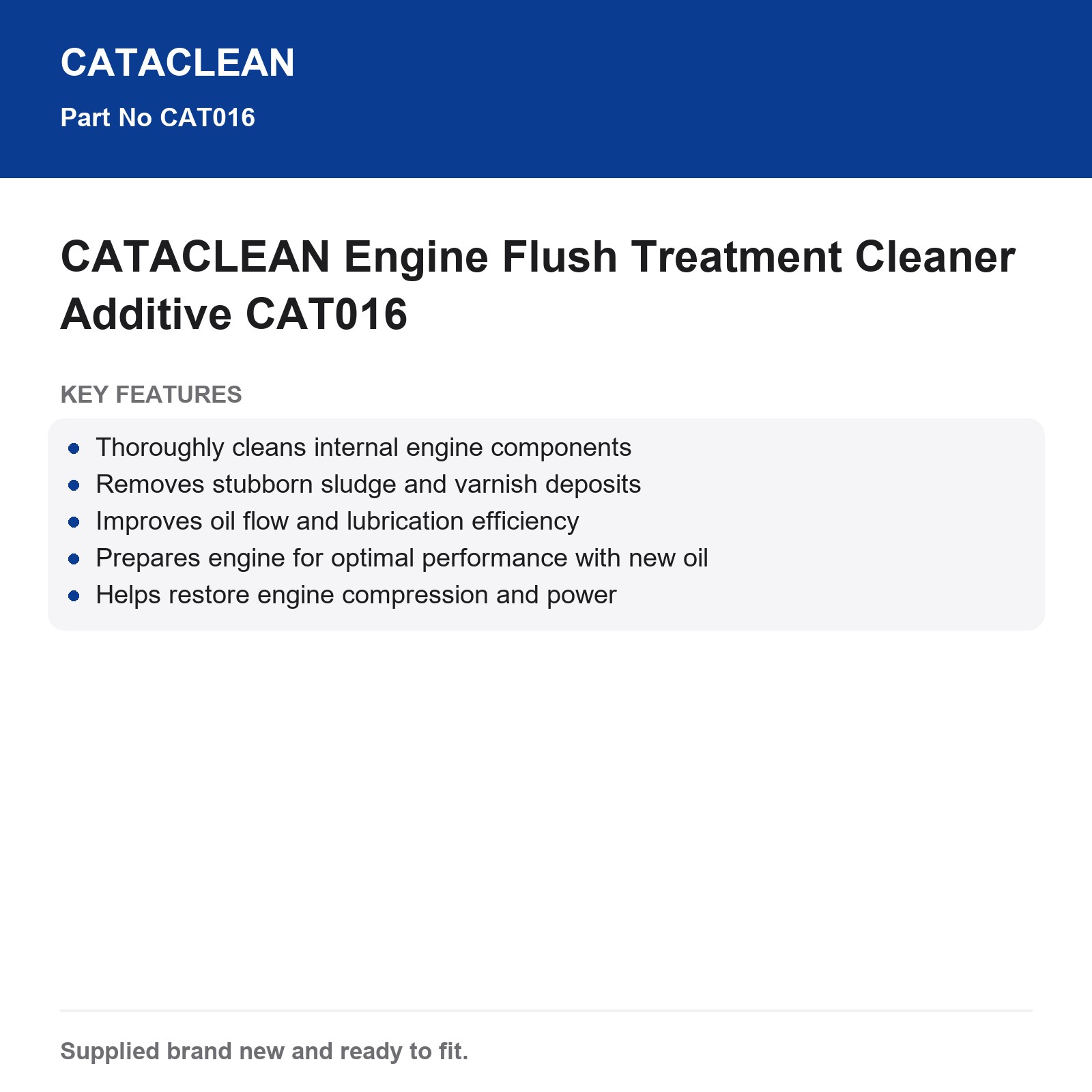 CATACLEAN

Part No CAT016

CATACLEAN Engine Flush Treatment Cleaner Additive CAT016

KEY FEATURES

• Thoroughly cleans internal engine components
• Removes stubborn sludge and varnish deposits
• Improves oil flow and lubrication efficiency
• Prepares engine for optimal performance with new oil
• Helps restore engine compression and power

Supplied brand new and ready to fit.